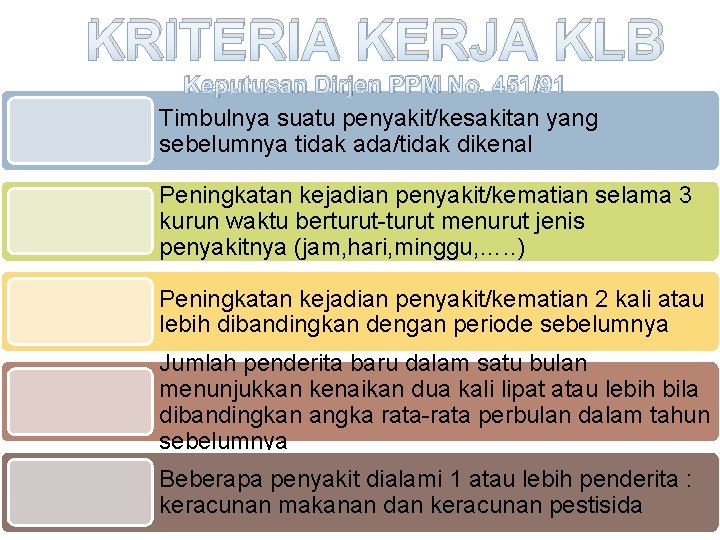 KRITERIA KERJA KLB

Keputusan Dirjen PPM No. 451/91

Timbulnya suatu penyakit/kesakitan yang sebelumnya tidak ada/tidak dikenal

Peningkatan kejadian penyakit/kematian selama 3 kurun waktu berturut-turut menurut jenis penyakitnya (jam,hari,minggu,.....)

Peningkatan kejadian penyakit/kematian 2 kali atau lebih dibandingkan dengan periode sebelumnya

Jumlah penderita baru dalam satu bulan menunjukkan kenaikan dua kali lipat atau lebih bila dibandingkan angka rata-rata perbulan dalam tahun sebelumnya

Beberapa penyakit dialami 1 atau lebih penderita : keracunan makanan dan keracunan pestisida